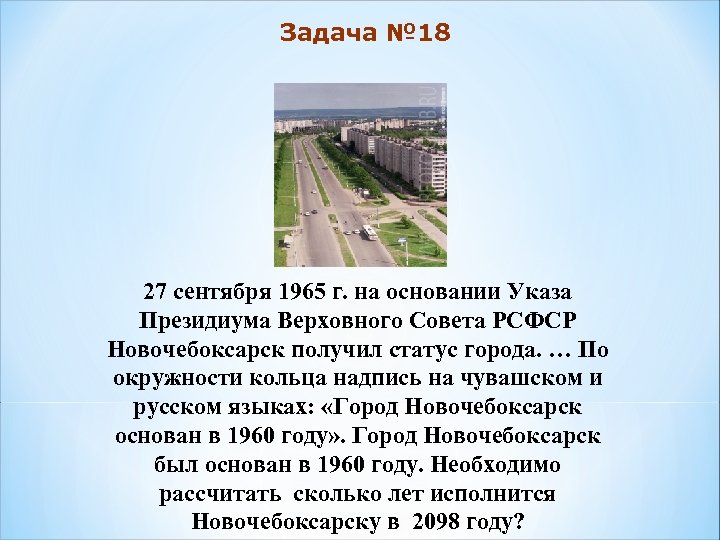 Задача №18

27 сентября 1965 г. на основании Указа Президиума Верховного Совета РСФСР Новочебоксарск получил статус города. … По окружности кольца надпись на чувашском и русском языках: «Город Новочебоксарск основан в 1960 году». Город Новочебоксарск был основан в 1960 году. Необходимо рассчитать сколько лет исполнится Новочебоксарску в 2098 году?